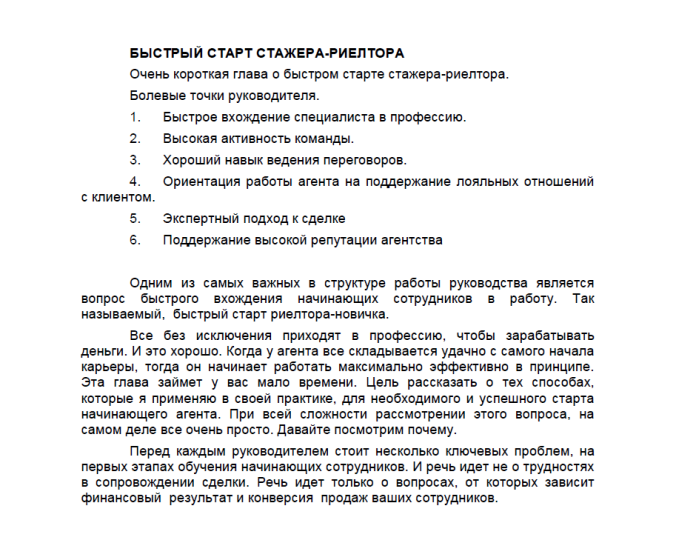 БЫСТРЫЙ СТАРТ СТАЖЕРА-РИЕЛТОРА

Очень короткая глава о быстром старте стажера-риелтора.

Болевые точки руководителя.

1. Быстрое вхождение специалиста в профессию.

2. Высокая активность команды.

3. Хороший навык ведения переговоров.

4. Ориентация работы агента на поддержание лояльных отношений с клиентом.

5. Экспертный подход к сделке

6. Поддержание высокой репутации агентства

Одним из самых важных в структуре работы руководства является вопрос быстрого вхождения начинающих сотрудников в работу. Так называемый, быстрый старт риелтора-новичка.

Все без исключения приходят в профессию, чтобы зарабатывать деньги. И это хорошо. Когда у агента все складывается удачно с самого начала карьеры, тогда он начинает работать максимально эффективно в принципе. Эта глава займет у вас мало времени. Цель рассказать о тех способах, которые я применяю в своей практике, для необходимого и успешного старта начинающего агента. При всей сложности рассмотрении этого вопроса, на самом деле все очень просто. Давайте посмотрим почему.

Перед каждым руководителем стоит несколько ключевых проблем, на первых этапах обучения начинающих сотрудников. И речь идет не о трудностях в сопровождении сделки. Речь идет только о вопросах, от которых зависит финансовый результат и конверсия продаж ваших сотрудников.